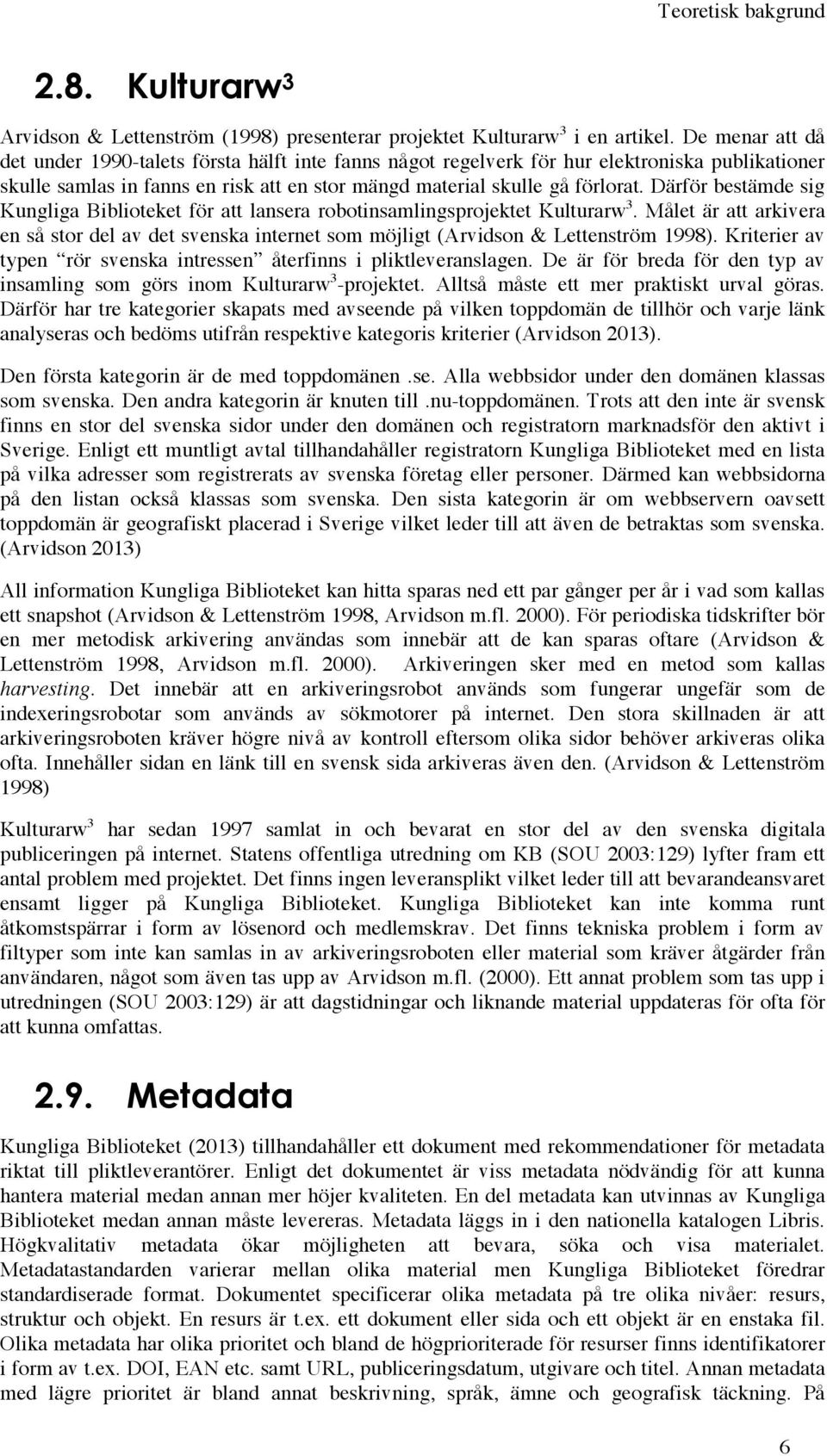 Teoretisk bakgrund

2.8. Kulturarw$^3$

Arvidson & Lettenström (1998) presenterar projektet Kulturarw$^3$ i en artikel. De menar att då det under 1990-talets första hälft inte fanns något regelverk för hur elektroniska publikationer skulle samlas in fanns en risk att en stor mängd material skulle gå förlorat. Därför bestämde sig Kungliga Biblioteket för att lansera robotinsamlingsprojektet Kulturarw$^3$. Målet är att arkivera en så stor del av det svenska internet som möjligt (Arvidson & Lettenström 1998). Kriterier av typen "rör svenska intressen" återfinns i pliktleveranslagen. De är för breda för den typ av insamling som görs inom Kulturarw$^3$-projektet. Alltså måste ett mer praktiskt urval göras. Därför har tre kategorier skapats med avseende på vilken toppdomän de tillhör och varje länk analyseras och bedöms utifrån respektive kategoris kriterier (Arvidson 2013).

Den första kategorin är de med toppdomänen .se. Alla webbsidor under den domänen klassas som svenska. Den andra kategorin är knuten till .nu-toppdomänen. Trots att den inte är svensk finns en stor del svenska sidor under den domänen och registratorn marknadsför den aktivt i Sverige. Enligt ett muntligt avtal tillhandahåller registratorn Kungliga Biblioteket med en lista på vilka adresser som registrerats av svenska företag eller personer. Därmed kan webbsidorna på den listan också klassas som svenska. Den sista kategorin är om webbservern oavsett toppdomän är geografiskt placerad i Sverige vilket leder till att även de betraktas som svenska. (Arvidson 2013)

All information Kungliga Biblioteket kan hitta sparas ned ett par gånger per år i vad som kallas ett snapshot (Arvidson & Lettenström 1998, Arvidson m.fl. 2000). För periodiska tidskrifter bör en mer metodisk arkivering användas som innebär att de kan sparas oftare (Arvidson & Lettenström 1998, Arvidson m.fl. 2000). Arkiveringen sker med en metod som kallas harvesting. Det innebär att en arkiveringsrobot används som fungerar ungefär som de indexeringsrobotar som används av sökmotorer på internet. Den stora skillnaden är att arkiveringsroboten kräver högre nivå av kontroll eftersom olika sidor behöver arkiveras olika ofta. Innehåller sidan en länk till en svensk sida arkiveras även den. (Arvidson & Lettenström 1998)

Kulturarw$^3$ har sedan 1997 samlat in och bevarat en stor del av den svenska digitala publiceringen på internet. Statens offentliga utredning om KB (SOU 2003:129) lyfter fram ett antal problem med projektet. Det finns ingen leveransplikt vilket leder till att bevarandeansvaret ensamt ligger på Kungliga Biblioteket. Kungliga Biblioteket kan inte komma runt åtkomstspärrar i form av lösenord och medlemskrav. Det finns tekniska problem i form av filtyper som inte kan samlas in av arkiveringsroboten eller material som kräver åtgärder från användaren, något som även tas upp av Arvidson m.fl. (2000). Ett annat problem som tas upp i utredningen (SOU 2003:129) är att dagstidningar och liknande material uppdateras för ofta för att kunna omfattas.

2.9. Metadata

Kungliga Biblioteket (2013) tillhandahåller ett dokument med rekommendationer för metadata riktat till pliktleverantörer. Enligt det dokumentet är viss metadata nödvändig för att kunna hantera material medan annan mer höjer kvaliteten. En del metadata kan utvinnas av Kungliga Biblioteket medan annan måste levereras. Metadata läggs in i den nationella katalogen Libris. Högkvalitativ metadata ökar möjligheten att bevara, söka och visa materialet. Metadatastandarden varierar mellan olika material men Kungliga Biblioteket föredrar standardiserade format. Dokumentet specificerar olika metadata på tre olika nivåer: resurs, struktur och objekt. En resurs är t.ex. ett dokument eller sida och ett objekt är en enstaka fil. Olika metadata har olika prioritet och bland de högprioriterade för resurser finns identifikatorer i form av t.ex. DOI, EAN etc. samt URL, publiceringsdatum, utgivare och titel. Annan metadata med lägre prioritet är bland annat beskrivning, språk, ämne och geografisk täckning. På

6